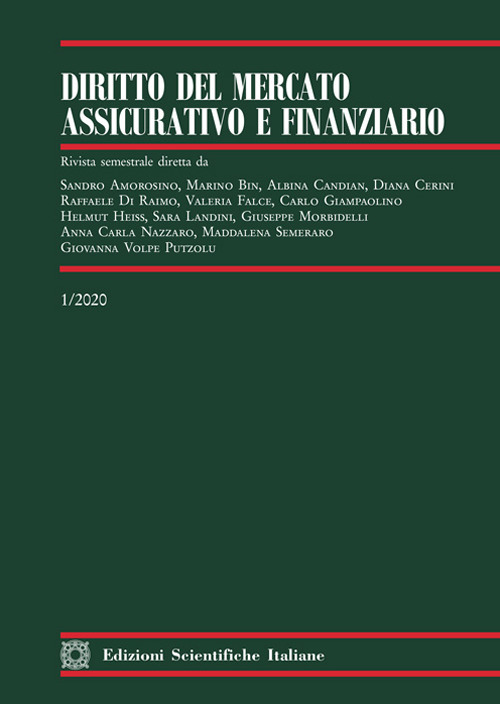 DIRITTO DEL MERCATO ASSICURATIVO E FINANZIARIO

Rivista semestrale diretta da

Sandro Amorosino, Marino Bin, Albina Candian, Diana Cerini
Raffaele Di Raimo, Valeria Falce, Carlo Giampaolino
Helmut Heiss, Sara Landini, Giuseppe Morbidelli
Anna Carla Nazzaro, Maddalena Semeraro
Giovanna Volpe Putzolu

1/2020

Edizioni Scientifiche Italiane